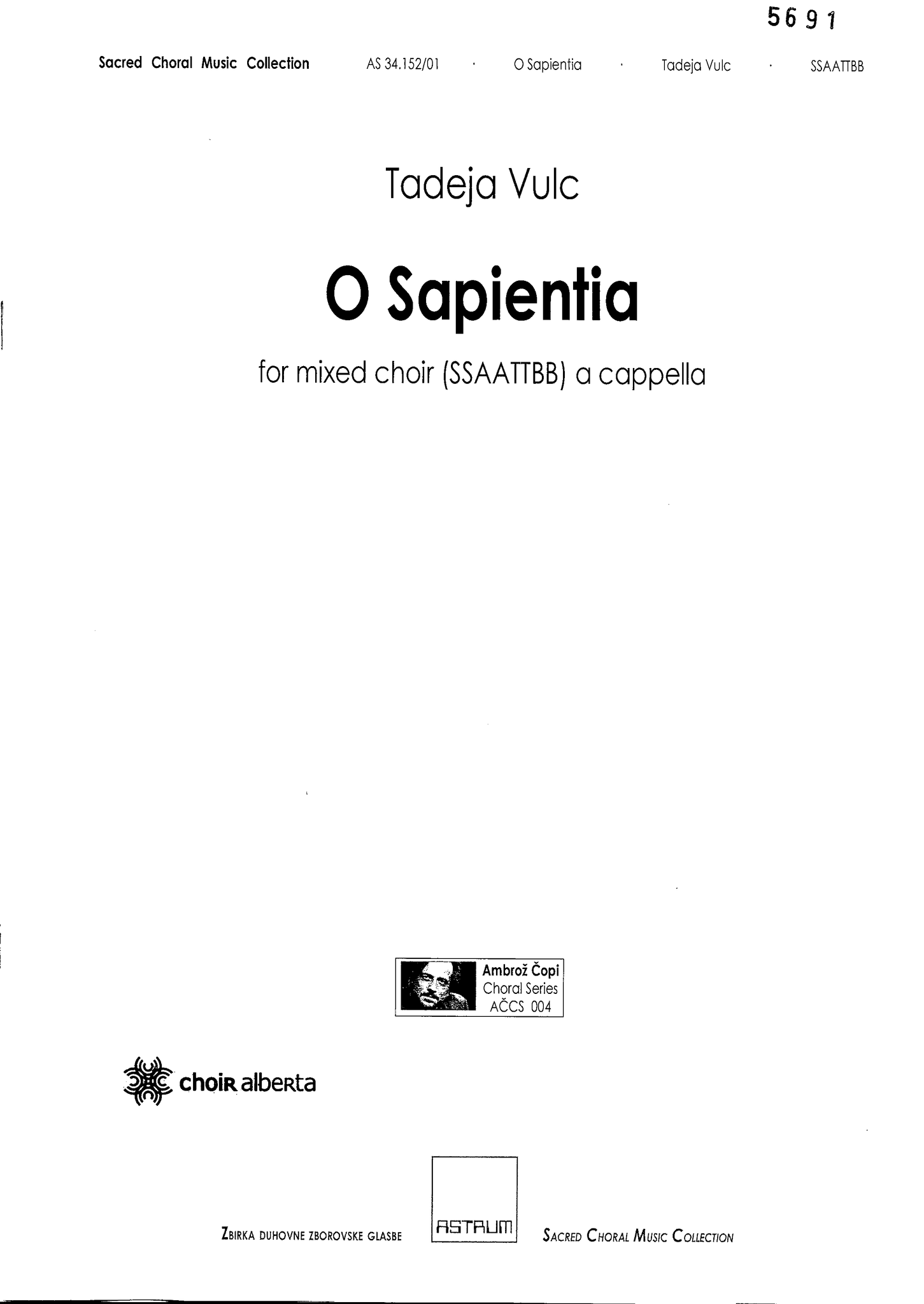 5691

Sacred Choral Music Collection · AS 34.152/01 · O Sapientia · Tadeja Vulc · SSAATTBB

Tadeja Vulc

O Sapientia

for mixed choir (SSAATTBB) a cappella

Ambrož Čopi
Choral Series
AČCS 004

choir alberta

ZBIRKA DUHOVNE ZBOROVSKE GLASBE

ASTRUM

SACRED CHORAL MUSIC COLLECTION